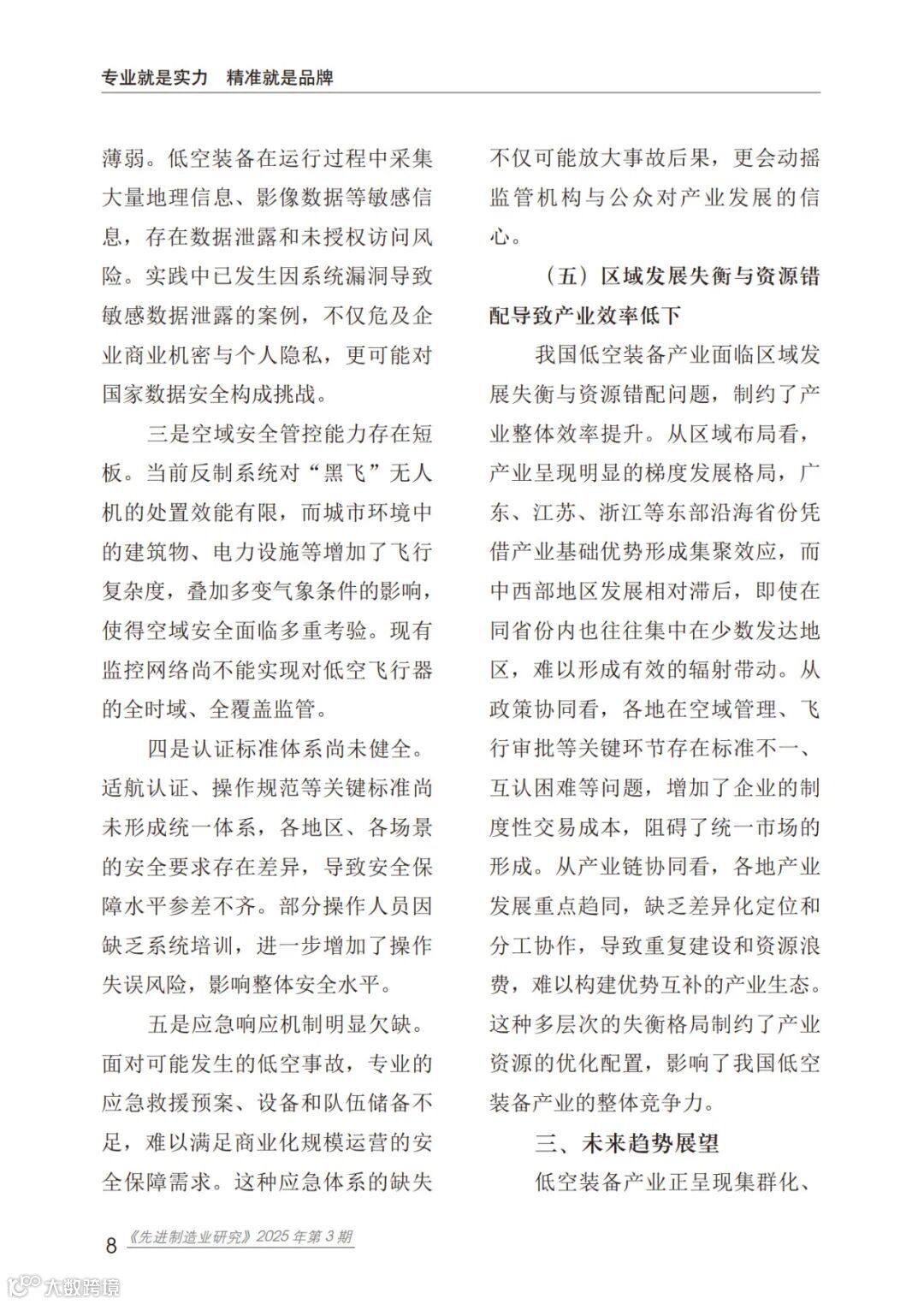 专业就是实力　精准就是品牌

薄弱。低空装备在运行过程中采集大量地理信息、影像数据等敏感信息，存在数据泄露和未授权访问风险。实践中已发生因系统漏洞导致敏感数据泄露的案例，不仅危及企业商业机密与个人隐私，更可能对国家数据安全构成挑战。

三是空域安全管控能力存在短板。当前反制系统对“黑飞”无人机的处置效能有限，而城市环境中的建筑物、电力设施等增加了飞行复杂度，叠加多变气象条件的影响，使得空域安全面临多重考验。现有监控网络尚不能实现对低空飞行器的全时域、全覆盖监管。

四是认证标准体系尚未健全。适航认证、操作规范等关键标准尚未形成统一体系，各地区、各场景的安全要求存在差异，导致安全保障水平参差不齐。部分操作人员因缺乏系统培训，进一步增加了操作失误风险，影响整体安全水平。

五是应急响应机制明显欠缺。面对可能发生的低空事故，专业的应急救援预案、设备和队伍储备不足，难以满足商业化规模运营的安全保障需求。这种应急体系的缺失不仅可能放大事故后果，更会动摇监管机构与公众对产业发展的信心。

（五）区域发展失衡与资源错配导致产业效率低下

我国低空装备产业面临区域发展失衡与资源错配问题，制约了产业整体效率提升。从区域布局看，产业呈现明显的梯度发展格局，广东、江苏、浙江等东部沿海省份凭借产业基础优势形成集聚效应，而中西部地区发展相对滞后，即使在同省份内也往往集中在少数发达地区，难以形成有效的辐射带动。从政策协同看，各地在空域管理、飞行审批等关键环节存在标准不一、互认困难等问题，增加了企业的制度性交易成本，阻碍了统一市场的形成。从产业链协同看，各地产业发展重点趋同，缺乏差异化定位和分工协作，导致重复建设和资源浪费，难以构建优势互补的产业生态。这种多层次的失衡格局制约了产业资源的优化配置，影响了我国低空装备产业的整体竞争力。

三、未来趋势展望

低空装备产业正呈现集群化、

8 《先进制造业研究》2025 年第 3 期

大数跨境